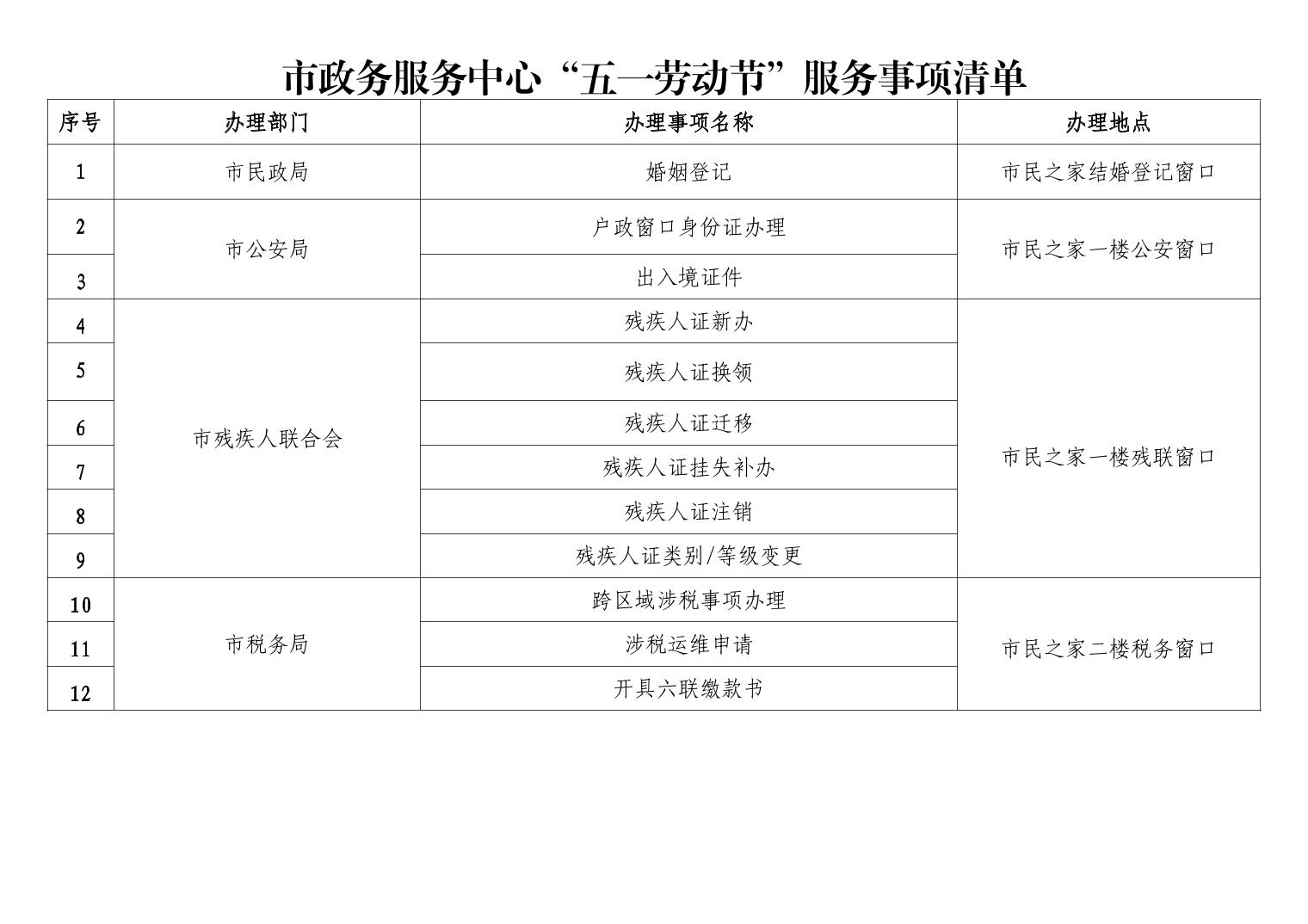 市政务服务中心“五一劳动节”服务事项清单

| 序号 | 办理部门 | 办理事项名称 | 办理地点 |
|---|---|---|---|
| 1 | 市民政局 | 婚姻登记 | 市民之家结婚登记窗口 |
| 2 | 市公安局 | 户政窗口身份证办理 | 市民之家一楼公安窗口 |
| 3 |  | 出入境证件 |  |
| 4 | 市残疾人联合会 | 残疾人证新办 | 市民之家一楼残联窗口 |
| 5 |  | 残疾人证换领 |  |
| 6 |  | 残疾人证迁移 |  |
| 7 |  | 残疾人证挂失补办 |  |
| 8 |  | 残疾人证注销 |  |
| 9 |  | 残疾人证类别/等级变更 |  |
| 10 | 市税务局 | 跨区域涉税事项办理 | 市民之家二楼税务窗口 |
| 11 |  | 涉税运维申请 |  |
| 12 |  | 开具六联缴款书 |  |